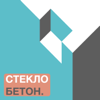 СТЕКЛО
БЕТОН.